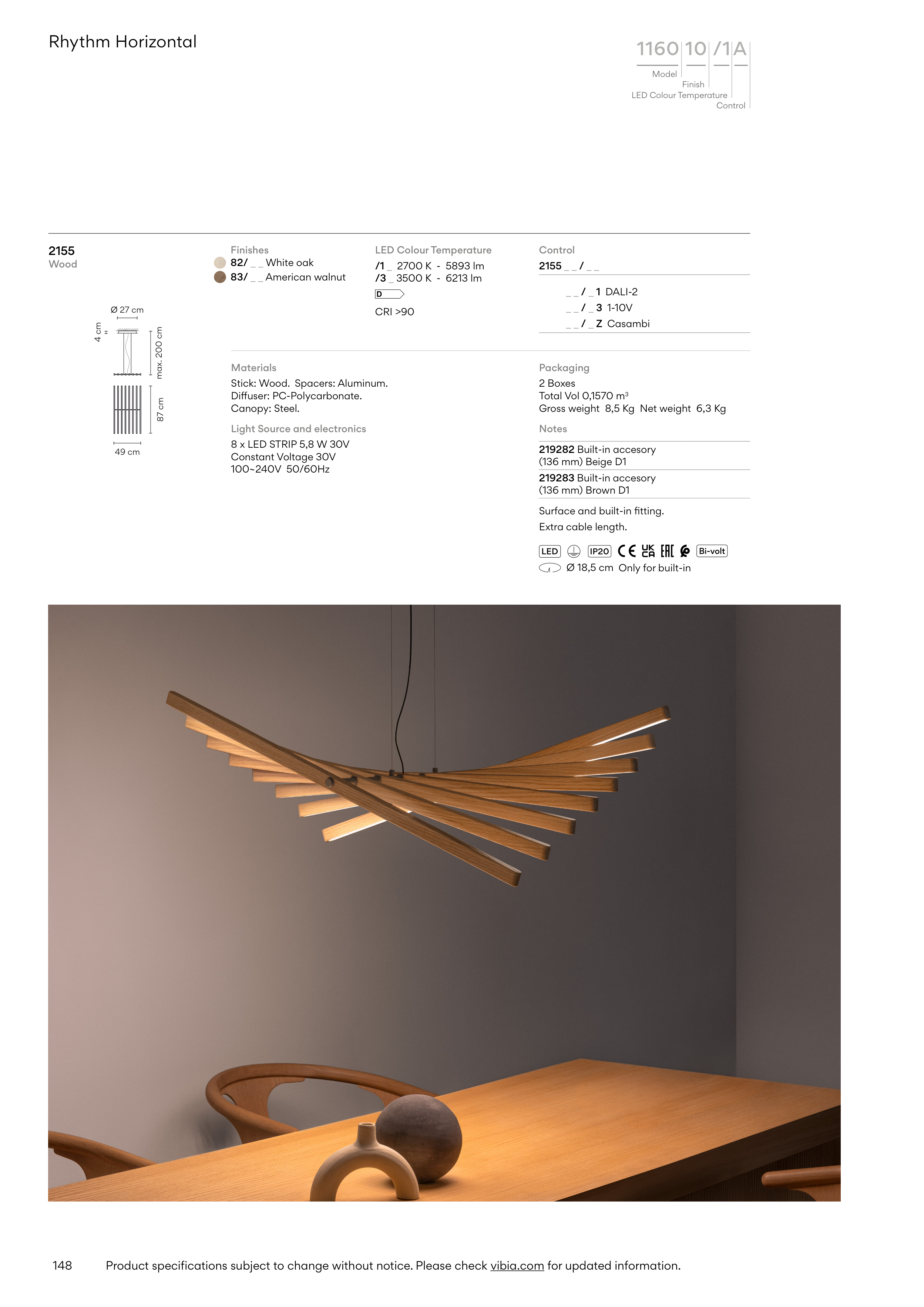 Rhythm Horizontal

1160 10 /1 A
Model
Finish
LED Colour Temperature
Control

2155
Wood

Ø 27 cm
4 cm
max. 200 cm
87 cm
49 cm

Finishes
82/ _ _ White oak
83/ _ _ American walnut

LED Colour Temperature
/1 _ 2700 K - 5893 lm
/3 _ 3500 K - 6213 lm
D
CRI >90

Control
2155 _ _ / _ _

_ _ / _ 1 DALI-2
_ _ / _ 3 1-10V
_ _ / _ Z Casambi

Materials
Stick: Wood. Spacers: Aluminum.
Diffuser: PC-Polycarbonate.
Canopy: Steel.

Light Source and electronics
8 x LED STRIP 5,8 W 30V
Constant Voltage 30V
100~240V 50/60Hz

Packaging
2 Boxes
Total Vol 0,1570 m³
Gross weight 8,5 Kg Net weight 6,3 Kg

Notes
219282 Built-in accesory (136 mm) Beige D1
219283 Built-in accesory (136 mm) Brown D1

Surface and built-in fitting.
Extra cable length.

LED IP20 CE UK CA EAC Bi-volt
Ø 18,5 cm Only for built-in

148 Product specifications subject to change without notice. Please check vibia.com for updated information.